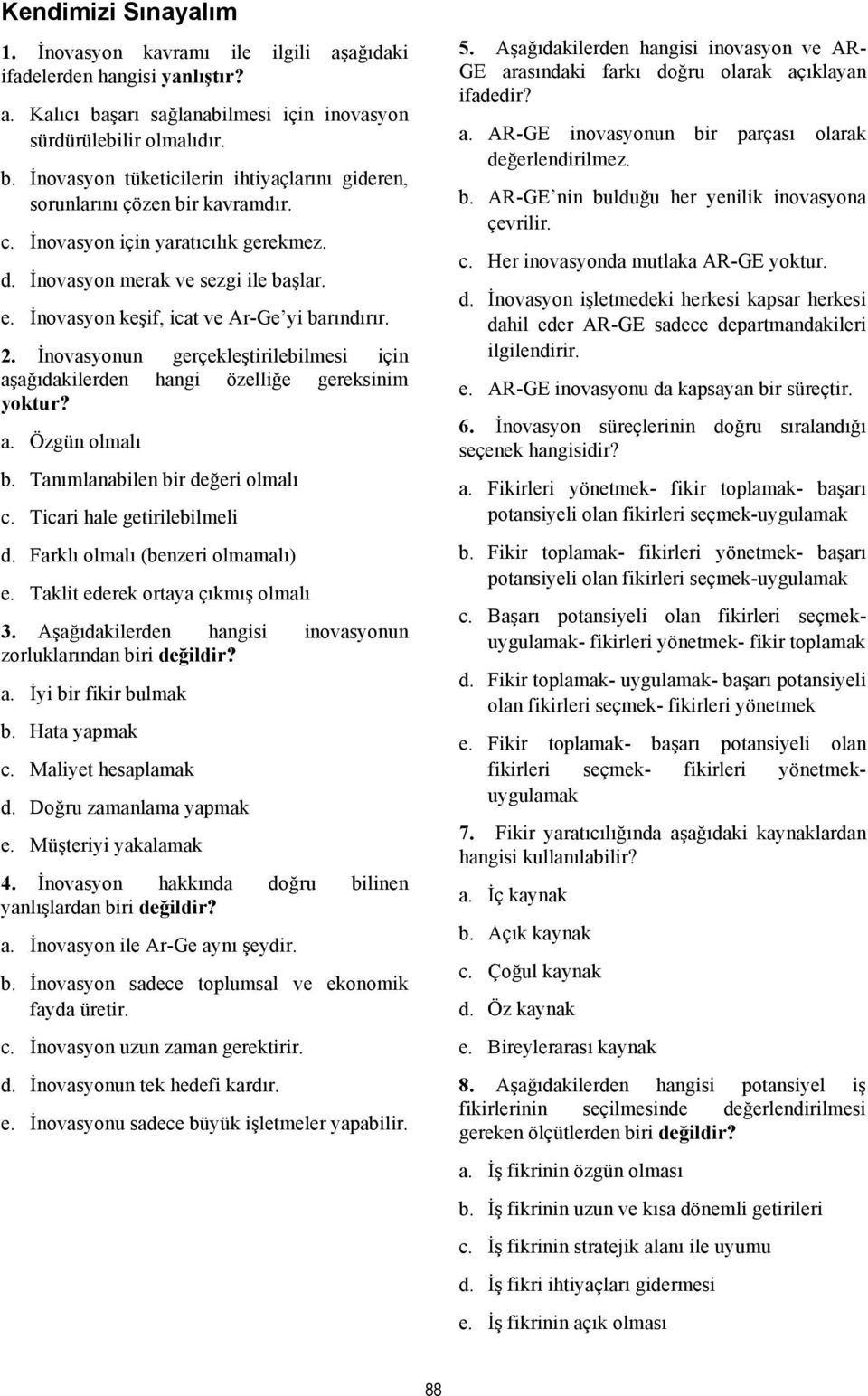 Kendimizi Sınayalım

1. İnovasyon kavramı ile ilgili aşağıdaki ifadelerden hangisi yanlıştır?

a. Kalıcı başarı sağlanabilmesi için inovasyon sürdürülebilir olmalıdır.

b. İnovasyon tüketicilerin ihtiyaçlarını gideren, sorunlarını çözen bir kavramdır.

c. İnovasyon için yaratıcılık gerekmez.

d. İnovasyon merak ve sezgi ile başlar.

e. İnovasyon keşif, icat ve Ar-Ge'yi barındırır.

2. İnovasyonun gerçekleştirilebilmesi için aşağıdakilerden hangi özelliğe gereksinim yoktur?

a. Özgün olmalı

b. Tanımlanabilen bir değeri olmalı

c. Ticari hale getirilebilmeli

d. Farklı olmalı (benzeri olmamalı)

e. Taklit ederek ortaya çıkmış olmalı

3. Aşağıdakilerden hangisi inovasyonun zorluklarından biri değildir?

a. İyi bir fikir bulmak

b. Hata yapmak

c. Maliyet hesaplamak

d. Doğru zamanlama yapmak

e. Müşteriyi yakalamak

4. İnovasyon hakkında doğru bilinen yanlışlardan biri değildir?

a. İnovasyon ile Ar-Ge aynı şeydir.

b. İnovasyon sadece toplumsal ve ekonomik fayda üretir.

c. İnovasyon uzun zaman gerektirir.

d. İnovasyonun tek hedefi kardır.

e. İnovasyonu sadece büyük işletmeler yapabilir.

5. Aşağıdakilerden hangisi inovasyon ve AR-GE arasındaki farkı doğru olarak açıklayan ifadedir?

a. AR-GE inovasyonun bir parçası olarak değerlendirilmez.

b. AR-GE'nin bulduğu her yenilik inovasyona çevrilir.

c. Her inovasyonda mutlaka AR-GE yoktur.

d. İnovasyon işletmedeki herkesi kapsar herkesi dahil eder AR-GE sadece departmandakileri ilgilendirir.

e. AR-GE inovasyonu da kapsayan bir süreçtir.

6. İnovasyon süreçlerinin doğru sıralandığı seçenek hangisidir?

a. Fikirleri yönetmek- fikir toplamak- başarı potansiyeli olan fikirleri seçmek-uygulamak

b. Fikir toplamak- fikirleri yönetmek- başarı potansiyeli olan fikirleri seçmek-uygulamak

c. Başarı potansiyeli olan fikirleri seçmek-uygulamak- fikirleri yönetmek- fikir toplamak

d. Fikir toplamak- uygulamak- başarı potansiyeli olan fikirleri seçmek- fikirleri yönetmek

e. Fikir toplamak- başarı potansiyeli olan fikirleri seçmek- fikirleri yönetmek-uygulamak

7. Fikir yaratıcılığında aşağıdaki kaynaklardan hangisi kullanılabilir?

a. İç kaynak

b. Açık kaynak

c. Çoğul kaynak

d. Öz kaynak

e. Bireylerarası kaynak

8. Aşağıdakilerden hangisi potansiyel iş fikirlerinin seçilmesinde değerlendirilmesi gereken ölçütlerden biri değildir?

a. İş fikrinin özgün olması

b. İş fikrinin uzun ve kısa dönemli getirileri

c. İş fikrinin stratejik alanı ile uyumu

d. İş fikri ihtiyaçları gidermesi

e. İş fikrinin açık olması

88